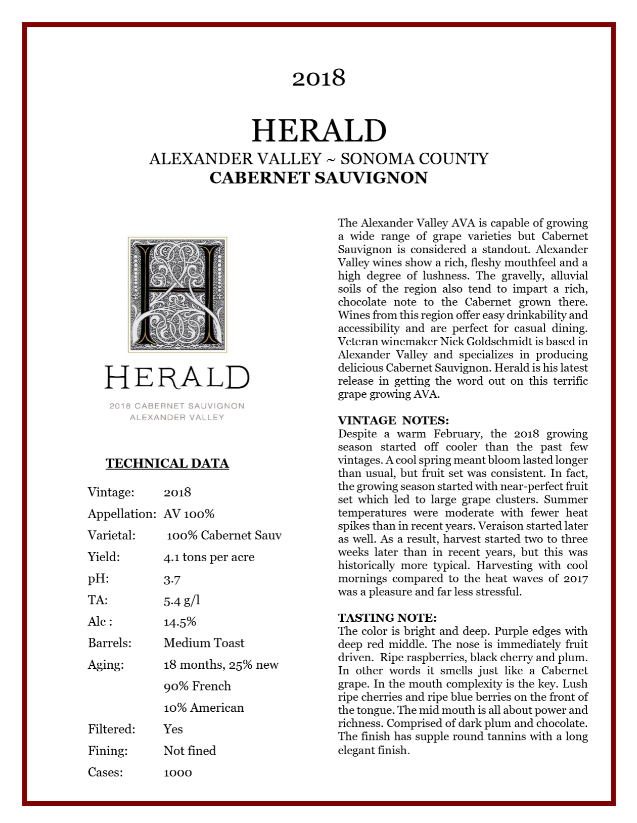 2018

HERALD
ALEXANDER VALLEY ~ SONOMA COUNTY
CABERNET SAUVIGNON

H

HERALD
2018 CABERNET SAUVIGNON
ALEXANDER VALLEY

TECHNICAL DATA

| | |
|---|---|
| Vintage: | 2018 |
| Appellation: | AV 100% |
| Varietal: | 100% Cabernet Sauv |
| Yield: | 4.1 tons per acre |
| pH: | 3.7 |
| TA: | 5.4 g/l |
| Alc : | 14.5% |
| Barrels: | Medium Toast |
| Aging: | 18 months, 25% new |
| | 90% French |
| | 10% American |
| Filtered: | Yes |
| Fining: | Not fined |
| Cases: | 1000 |

The Alexander Valley AVA is capable of growing a wide range of grape varieties but Cabernet Sauvignon is considered a standout. Alexander Valley wines show a rich, fleshy mouthfeel and a high degree of lushness. The gravelly, alluvial soils of the region also tend to impart a rich, chocolate note to the Cabernet grown there. Wines from this region offer easy drinkability and accessibility and are perfect for casual dining. Veteran winemaker Nick Goldschmidt is based in Alexander Valley and specializes in producing delicious Cabernet Sauvignon. Herald is his latest release in getting the word out on this terrific grape growing AVA.

VINTAGE NOTES:
Despite a warm February, the 2018 growing season started off cooler than the past few vintages. A cool spring meant bloom lasted longer than usual, but fruit set was consistent. In fact, the growing season started with near-perfect fruit set which led to large grape clusters. Summer temperatures were moderate with fewer heat spikes than in recent years. Veraison started later as well. As a result, harvest started two to three weeks later than in recent years, but this was historically more typical. Harvesting with cool mornings compared to the heat waves of 2017 was a pleasure and far less stressful.

TASTING NOTE:
The color is bright and deep. Purple edges with deep red middle. The nose is immediately fruit driven. Ripe raspberries, black cherry and plum. In other words it smells just like a Cabernet grape. In the mouth complexity is the key. Lush ripe cherries and ripe blue berries on the front of the tongue. The mid mouth is all about power and richness. Comprised of dark plum and chocolate. The finish has supple round tannins with a long elegant finish.